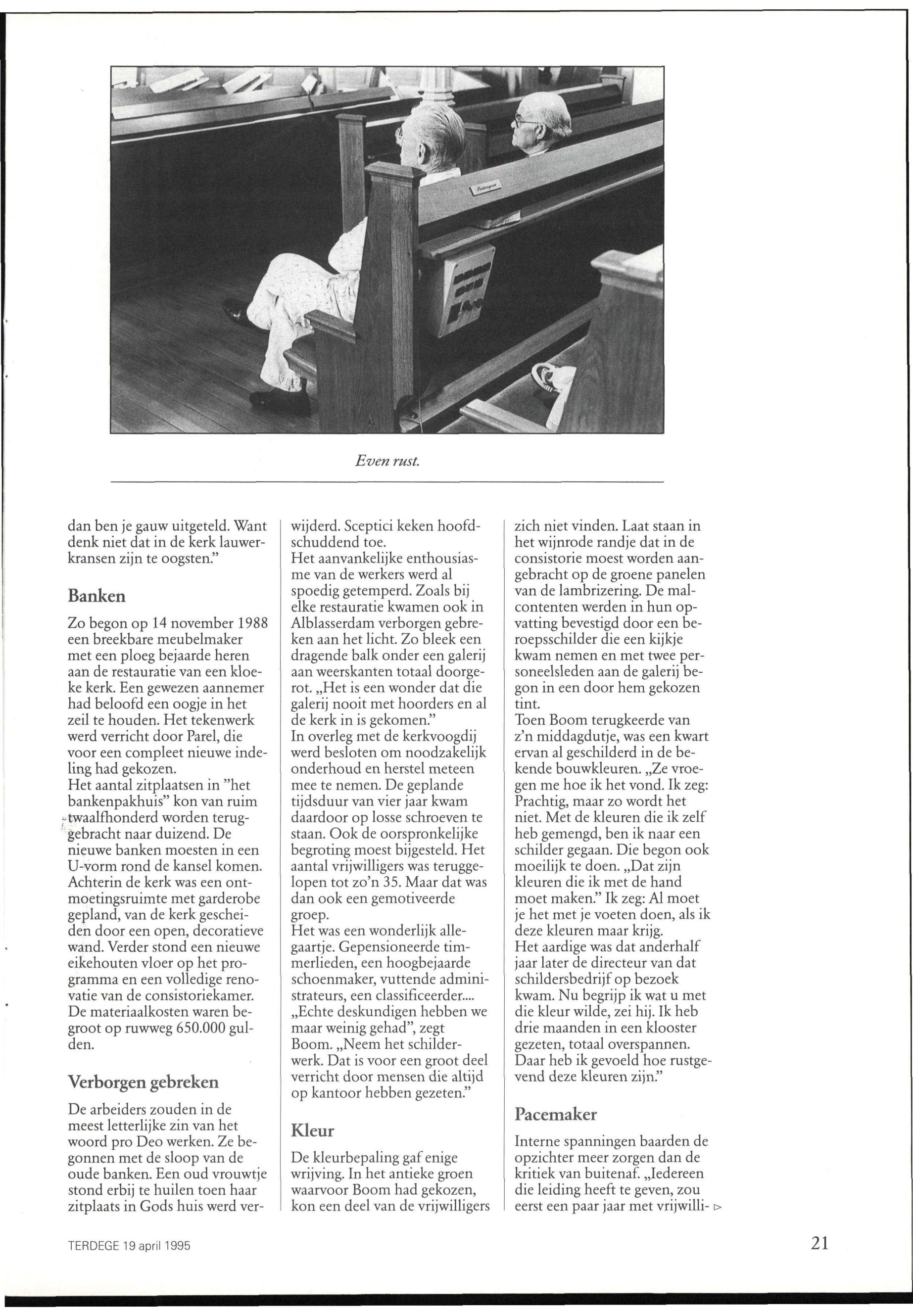 Even rust.

dan ben je gauw uitgeteld. Want denk niet dat in de kerk lauwerkransen zijn te oogsten."

Banken

Zo begon op 14 november 1988 een breekbare meubelmaker met een ploeg bejaarde heren aan de restauratie van een kloeke kerk. Een gewezen aannemer had beloofd een oogje in het zeil te houden. Het tekenwerk werd verricht door Parel, die voor een compleet nieuwe indeling had gekozen.
Het aantal zitplaatsen in "het bankenpakhuis" kon van ruim twaalfhonderd worden teruggebracht naar duizend. De nieuwe banken moesten in een U-vorm rond de kansel komen. Achterin de kerk was een ontmoetingsruimte met garderobe gepland, van de kerk gescheiden door een open, decoratieve wand. Verder stond een nieuwe eikehouten vloer op het programma en een volledige renovatie van de consistoriekamer. De materiaalkosten waren begroot op ruwweg 650.000 gulden.

Verborgen gebreken

De arbeiders zouden in de meest letterlijke zin van het woord pro Deo werken. Ze begonnen met de sloop van de oude banken. Een oud vrouwtje stond erbij te huilen toen haar zitplaats in Gods huis werd verwijderd. Sceptici keken hoofdschuddend toe.
Het aanvankelijke enthousiasme van de werkers werd al spoedig getemperd. Zoals bij elke restauratie kwamen ook in Alblasserdam verborgen gebreken aan het licht. Zo bleek een dragende balk onder een galerij aan weerskanten totaal doorgerot. „Het is een wonder dat die galerij nooit met hoorders en al de kerk in is gekomen."
In overleg met de kerkvoogdij werd besloten om noodzakelijk onderhoud en herstel meteen mee te nemen. De geplande tijdsduur van vier jaar kwam daardoor op losse schroeven te staan. Ook de oorspronkelijke begroting moest bijgesteld. Het aantal vrijwilligers was teruggelopen tot zo'n 35. Maar dat was dan ook een gemotiveerde groep.
Het was een wonderlijk allegaartje. Gepensioneerde timmerlieden, een hoogbejaarde schoenmaker, vuttende administrateurs, een classificeerder....
„Echte deskundigen hebben we maar weinig gehad", zegt Boom. „Neem het schilderwerk. Dat is voor een groot deel verricht door mensen die altijd op kantoor hebben gezeten."

Kleur

De kleurbepaling gaf enige wrijving. In het antieke groen waarvoor Boom had gekozen, kon een deel van de vrijwilligers zich niet vinden. Laat staan in het wijnrode randje dat in de consistorie moest worden aangebracht op de groene panelen van de lambrizering. De malcontenten werden in hun opvatting bevestigd door een beroepsschilder die een kijkje kwam nemen en met twee personeelsleden aan de galerij begon in een door hem gekozen tint.
Toen Boom terugkeerde van z'n middagdutje, was een kwart ervan al geschilderd in de bekende bouwkleuren. „Ze vroegen me hoe ik het vond. Ik zeg: Prachtig, maar zo wordt het niet. Met de kleuren die ik zelf heb gemengd, ben ik naar een schilder gegaan. Die begon ook moeilijk te doen. „Dat zijn kleuren die ik met de hand moet maken." Ik zeg: Al moet je het met je voeten doen, als ik deze kleuren maar krijg.
Het aardige was dat anderhalf jaar later de directeur van dat schildersbedrijf op bezoek kwam. Nu begrijp ik wat u met die kleur wilde, zei hij. Ik heb drie maanden in een klooster gezeten, totaal overspannen. Daar heb ik gevoeld hoe rustgevend deze kleuren zijn."

Pacemaker

Interne spanningen baarden de opzichter meer zorgen dan de kritiek van buitenaf. „Iedereen die leiding heeft te geven, zou eerst een paar jaar met vrijwilli- ▷

TERDEGE 19 april 1995

21